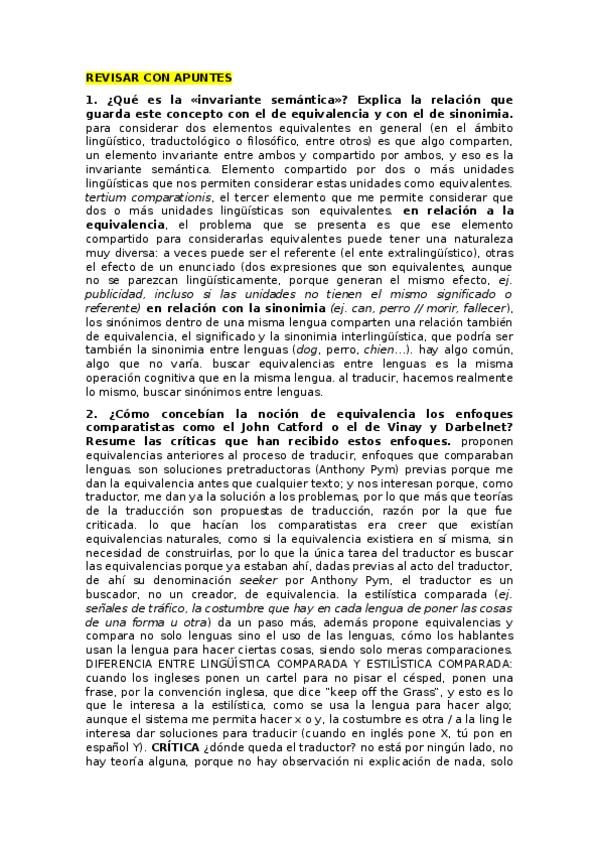 REVISAR CON APUNTES

1. ¿Qué es la «invariante semántica»? Explica la relación que guarda este concepto con el de equivalencia y con el de sinonimia. para considerar dos elementos equivalentes en general (en el ámbito lingüístico, traductológico o filosófico, entre otros) es que algo comparten, un elemento invariante entre ambos y compartido por ambos, y eso es la invariante semántica. Elemento compartido por dos o más unidades lingüísticas que nos permiten considerar estas unidades como equivalentes. tertium comparationis, el tercer elemento que me permite considerar que dos o más unidades lingüísticas son equivalentes. en relación a la equivalencia, el problema que se presenta es que ese elemento compartido para considerarlas equivalentes puede tener una naturaleza muy diversa: a veces puede ser el referente (el ente extralingüístico), otras el efecto de un enunciado (dos expresiones que son equivalentes, aunque no se parezcan lingüísticamente, porque generan el mismo efecto, ej. publicidad, incluso si las unidades no tienen el mismo significado o referente) en relación con la sinonimia (ej. can, perro // morir, fallecer), los sinónimos dentro de una misma lengua comparten una relación también de equivalencia, el significado y la sinonimia interlingüística, que podría ser también la sinonimia entre lenguas (dog, perro, chien...). hay algo común, algo que no varía. buscar equivalencias entre lenguas es la misma operación cognitiva que en la misma lengua. al traducir, hacemos realmente lo mismo, buscar sinónimos entre lenguas.

2. ¿Cómo concebían la noción de equivalencia los enfoques comparatistas como el John Catford o el de Vinay y Darbelnet? Resume las críticas que han recibido estos enfoques. proponen equivalencias anteriores al proceso de traducir, enfoques que comparaban lenguas. son soluciones pretraductoras (Anthony Pym) previas porque me dan la equivalencia antes que cualquier texto; y nos interesan porque, como traductor, me dan ya la solución a los problemas, por lo que más que teorías de la traducción son propuestas de traducción, razón por la que fue criticada. lo que hacían los comparatistas era creer que existían equivalencias naturales, como si la equivalencia existiera en sí misma, sin necesidad de construirlas, por lo que la única tarea del traductor es buscar las equivalencias porque ya estaban ahí, dadas previas al acto del traductor, de ahí su denominación seeker por Anthony Pym, el traductor es un buscador, no un creador, de equivalencia. la estilística comparada (ej. señales de tráfico, la costumbre que hay en cada lengua de poner las cosas de una forma u otra) da un paso más, además propone equivalencias y compara no solo lenguas sino el uso de las lenguas, cómo los hablantes usan la lengua para hacer ciertas cosas, siendo solo meras comparaciones. DIFERENCIA ENTRE LINGÜÍSTICA COMPARADA Y ESTILÍSTICA COMPARADA: cuando los ingleses ponen un cartel para no pisar el césped, ponen una frase, por la convención inglesa, que dice "keep off the Grass", y esto es lo que le interesa a la estilística, como se usa la lengua para hacer algo; aunque el sistema me permita hacer x o y, la costumbre es otra / a la ling le interesa dar soluciones para traducir (cuando en inglés pone X, tú pon en español Y). CRÍTICA ¿dónde queda el traductor? no está por ningún lado, no hay teoría alguna, porque no hay observación ni explicación de nada, solo